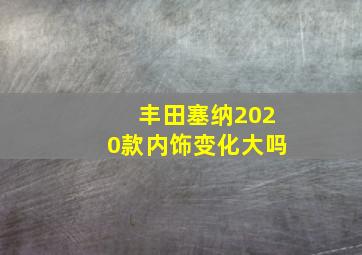 丰田塞纳2020款内饰变化大吗